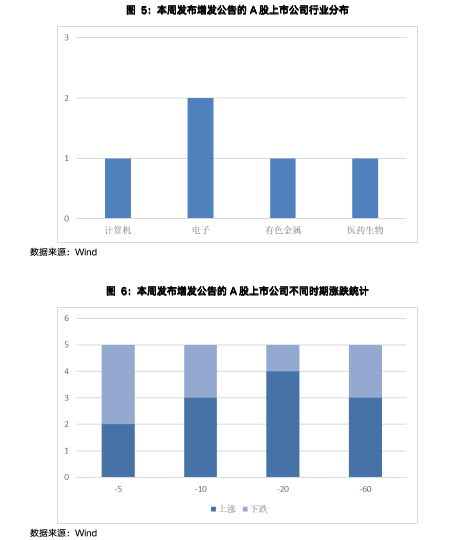 图 5：本周发布增发公告的 A 股上市公司行业分布

3
2
1
0
计算机
电子
有色金属
医药生物

数据来源：Wind

图 6：本周发布增发公告的 A 股上市公司不同时期涨跌统计

6
5
4
3
2
1
0
-5
-10
-20
-60

上涨 下跌

数据来源：Wind